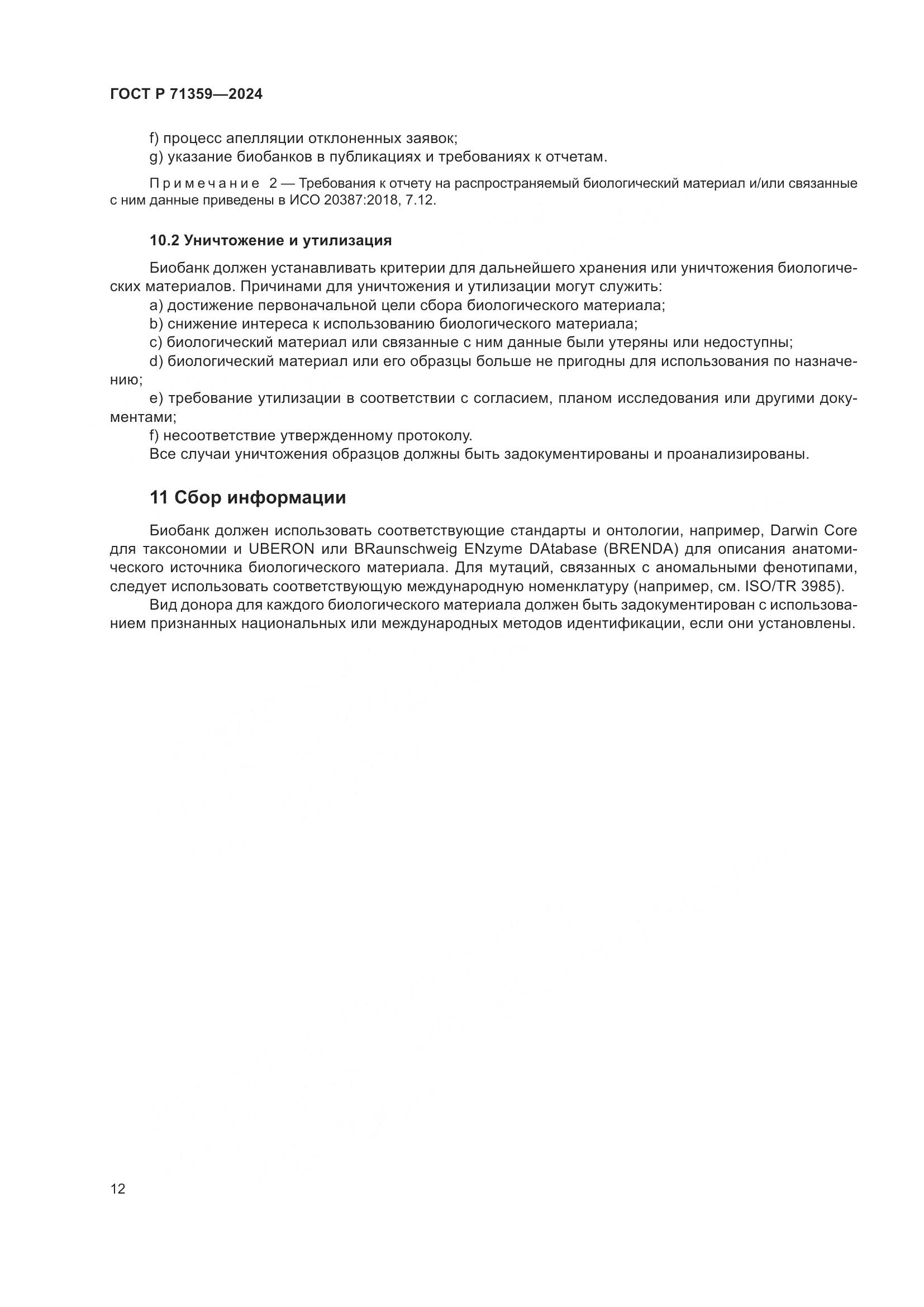 ГОСТ Р 71359—2024

f) процесс апелляции отклоненных заявок;
g) указание биобанков в публикациях и требованиях к отчетам.

Примечание 2 — Требования к отчету на распространяемый биологический материал и/или связанные с ним данные приведены в ИСО 20387:2018, 7.12.

10.2 Уничтожение и утилизация

Биобанк должен устанавливать критерии для дальнейшего хранения или уничтожения биологических материалов. Причинами для уничтожения и утилизации могут служить:
a) достижение первоначальной цели сбора биологического материала;
b) снижение интереса к использованию биологического материала;
c) биологический материал или связанные с ним данные были утеряны или недоступны;
d) биологический материал или его образцы больше не пригодны для использования по назначению;
e) требование утилизации в соответствии с согласием, планом исследования или другими документами;
f) несоответствие утвержденному протоколу.
Все случаи уничтожения образцов должны быть задокументированы и проанализированы.

11 Сбор информации

Биобанк должен использовать соответствующие стандарты и онтологии, например, Darwin Core для таксономии и UBERON или BRaunschweig ENzyme DAtabase (BRENDA) для описания анатомического источника биологического материала. Для мутаций, связанных с аномальными фенотипами, следует использовать соответствующую международную номенклатуру (например, см. ISO/TR 3985).

Вид донора для каждого биологического материала должен быть задокументирован с использованием признанных национальных или международных методов идентификации, если они установлены.

12